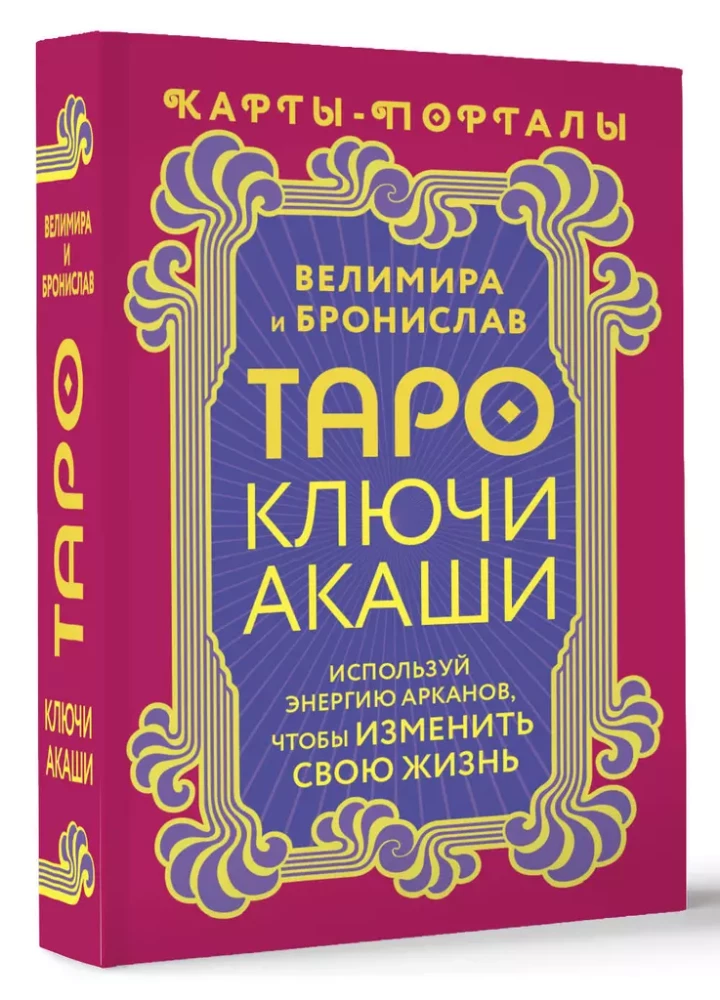 ВЕЛИМИРА И БРОНИСЛАВ

ТАРО

КЛЮЧИ АКАШИ

КАРТЫ-ПОРТАЛЫ

ВЕЛИМИРА И БРОНИСЛАВ

ТАРО КЛЮЧИ АКАШИ

ИСПОЛЬЗУЙ ЭНЕРГИЮ АРКАНОВ, ЧТОБЫ ИЗМЕНИТЬ СВОЮ ЖИЗНЬ